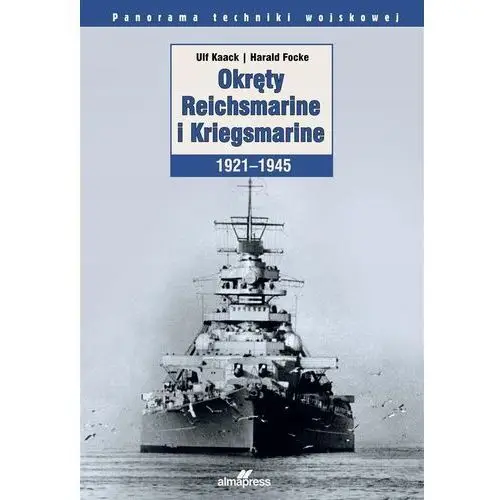 Panorama techniki wojskowej

Ulf Kaack | Harald Focke

Okręty Reichsmarine i Kriegsmarine

1921–1945

almapress